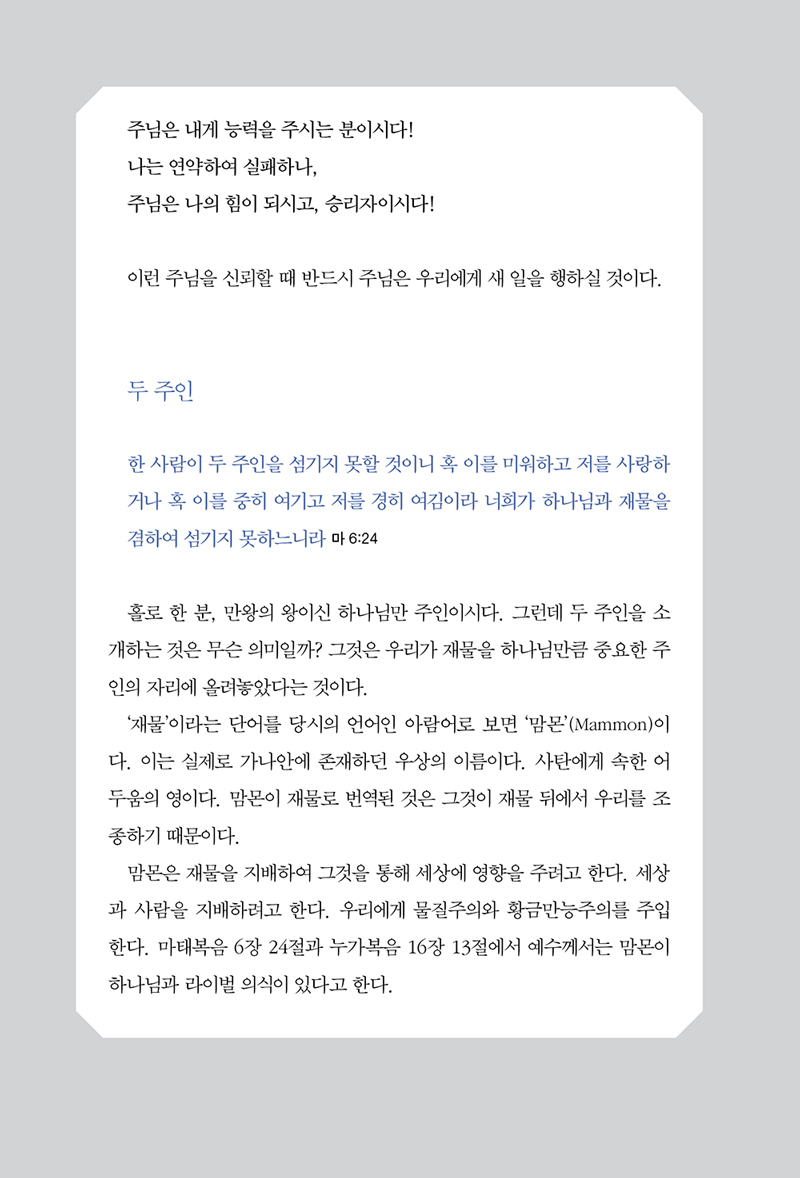 주님은 내게 능력을 주시는 분이시다!
나는 연약하여 실패하나,
주님은 나의 힘이 되시고, 승리자이시다!

이런 주님을 신뢰할 때 반드시 주님은 우리에게 새 일을 행하실 것이다.

두 주인

한 사람이 두 주인을 섬기지 못할 것이니 혹 이를 미워하고 저를 사랑하거나 혹 이를 중히 여기고 저를 경히 여김이라 너희가 하나님과 재물을 겸하여 섬기지 못하느니라 마 6:24

홀로 한 분, 만왕의 왕이신 하나님만 주인이시다. 그런데 두 주인을 소개하는 것은 무슨 의미일까? 그것은 우리가 재물을 하나님만큼 중요한 주인의 자리에 올려놓았다는 것이다.

'재물'이라는 단어를 당시의 언어인 아람어로 보면 '맘몬'(Mammon)이다. 이는 실제로 가나안에 존재하던 우상의 이름이다. 사탄에게 속한 어두움의 영이다. 맘몬이 재물로 번역된 것은 그것이 재물 뒤에서 우리를 조종하기 때문이다.

맘몬은 재물을 지배하여 그것을 통해 세상에 영향을 주려고 한다. 세상과 사람을 지배하려고 한다. 우리에게 물질주의와 황금만능주의를 주입한다. 마태복음 6장 24절과 누가복음 16장 13절에서 예수께서는 맘몬이 하나님과 라이벌 의식이 있다고 한다.